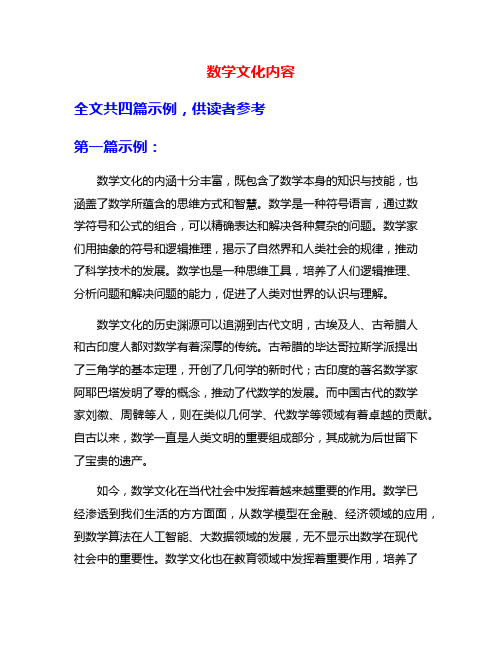 数学文化内容

全文共四篇示例，供读者参考

第一篇示例：

数学文化的内涵十分丰富，既包含了数学本身的知识与技能，也涵盖了数学所蕴含的思维方式和智慧。数学是一种符号语言，通过数学符号和公式的组合，可以精确表达和解决各种复杂的问题。数学家们用抽象的符号和逻辑推理，揭示了自然界和人类社会的规律，推动了科学技术的发展。数学也是一种思维工具，培养了人们逻辑推理、分析问题和解决问题的能力，促进了人类对世界的认识与理解。

数学文化的历史渊源可以追溯到古代文明，古埃及人、古希腊人和古印度人都对数学有着深厚的传统。古希腊的毕达哥拉斯学派提出了三角学的基本定理，开创了几何学的新时代；古印度的著名数学家阿耶巴塔发明了零的概念，推动了代数学的发展。而中国古代的数学家刘徽、周髀等人，则在类似几何学、代数学等领域有着卓越的贡献。自古以来，数学一直是人类文明的重要组成部分，其成就为后世留下了宝贵的遗产。

如今，数学文化在当代社会中发挥着越来越重要的作用。数学已经渗透到我们生活的方方面面，从数学模型在金融、经济领域的应用，到数学算法在人工智能、大数据领域的发展，无不显示出数学在现代社会中的重要性。数学文化也在教育领域中发挥着重要作用，培养了